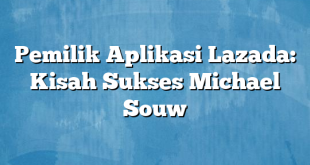 Pemilik Aplikasi Lazada: Kisah Sukses Michael Souw